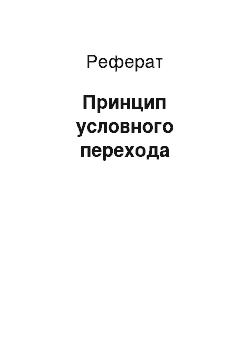 Реферат

Принцип условного перехода